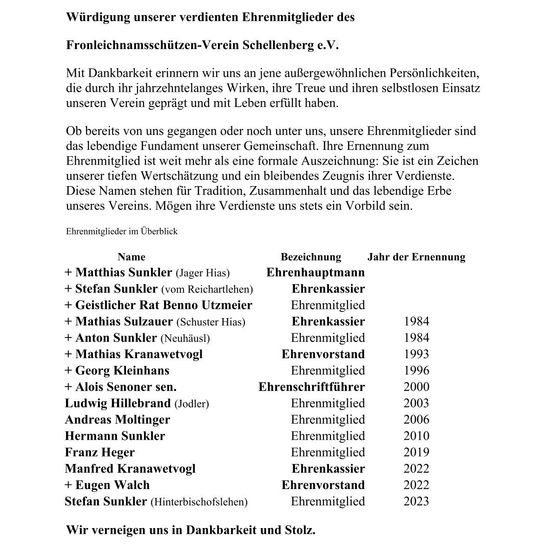 Würdigung unserer verdienten Ehrenmitglieder des

Fronleichnamsschützen-Verein Schellenberg e.V.

Mit Dankbarkeit erinnern wir uns an jene außergewöhnlichen Persönlichkeiten, die durch ihr jahrzehntelanges Wirken, ihre Treue und ihren selbstlosen Einsatz unseren Verein geprägt und mit Leben erfüllt haben.

Ob bereits von uns gegangen oder noch unter uns, unsere Ehrenmitglieder sind das lebendige Fundament unserer Gemeinschaft. Ihre Ernennung zum Ehrenmitglied ist weit mehr als eine formale Auszeichnung: Sie ist ein Zeichen unserer tiefen Wertschätzung und ein bleibendes Zeugnis ihrer Verdienste. Diese Namen stehen für Tradition, Zusammenhalt und das lebendige Erbe unseres Vereins. Mögen ihre Verdienste uns stets ein Vorbild sein.

Ehrenmitglieder im Überblick

| Name | Bezeichnung | Jahr der Ernennung |
|---|---|---|
| + Matthias Sunkler (Jager Hias) | Ehrenhauptmann | |
| + Stefan Sunkler (vom Reichartlehen) | Ehrenkassier | |
| + Geistlicher Rat Benno Utzmeier | Ehrenmitglied | |
| + Mathias Sulzauer (Schuster Hias) | Ehrenkassier | 1984 |
| + Anton Sunkler (Neuhäusl) | Ehrenmitglied | 1984 |
| + Mathias Kranawetvogl | Ehrenvorstand | 1993 |
| + Georg Kleinhans | Ehrenmitglied | 1996 |
| + Alois Senoner sen. | Ehrenschriftführer | 2000 |
| Ludwig Hillebrand (Jodler) | Ehrenmitglied | 2003 |
| Andreas Moltinger | Ehrenmitglied | 2006 |
| Hermann Sunkler | Ehrenmitglied | 2010 |
| Franz Heger | Ehrenmitglied | 2019 |
| Manfred Kranawetvogl | Ehrenkassier | 2022 |
| + Eugen Walch | Ehrenvorstand | 2022 |
| Stefan Sunkler (Hinterbischofslehen) | Ehrenmitglied | 2023 |

Wir verneigen uns in Dankbarkeit und Stolz.